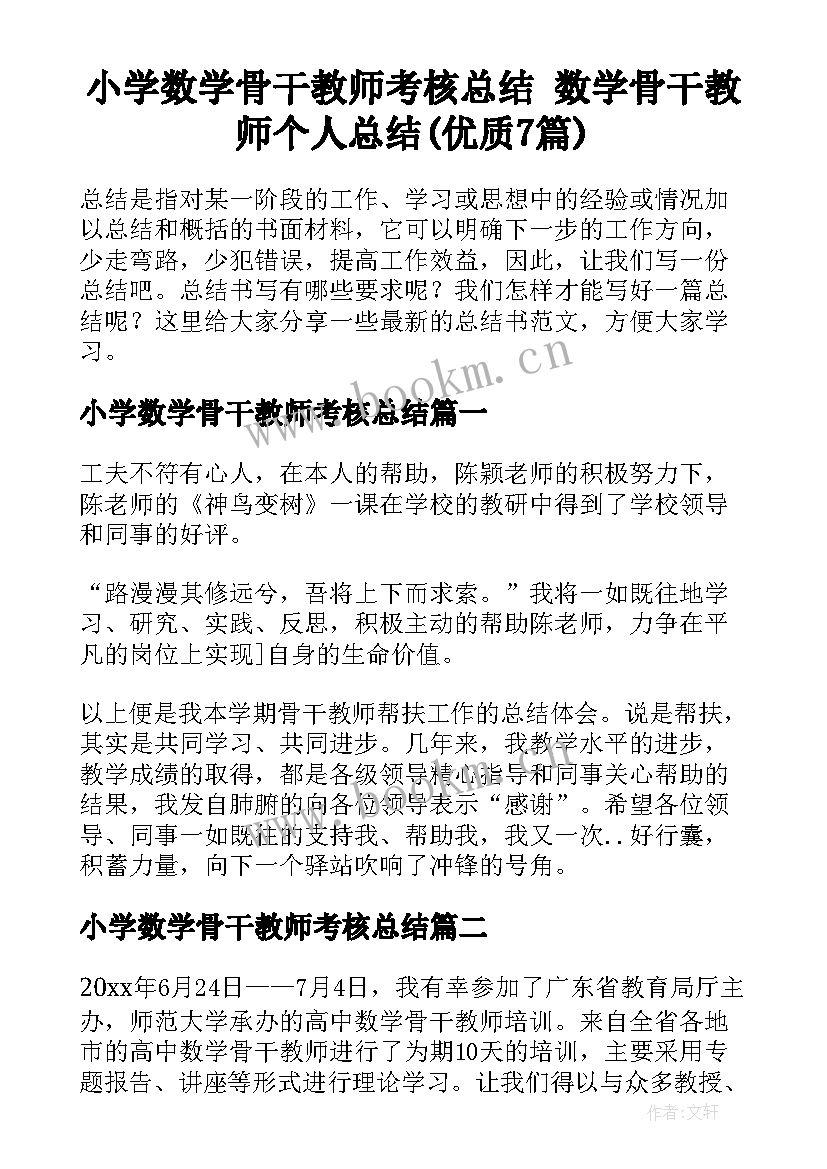 小学数学骨干教师考核总结 数学骨干教师个人总结(优质7篇)

总结是指对某一阶段的工作、学习或思想中的经验或情况加以总结和概括的书面材料，它可以明确下一步的工作方向，少走弯路，少犯错误，提高工作效益，因此，让我们写一份总结吧。总结书写有哪些要求呢？我们怎样才能写好一篇总结呢？这里给大家分享一些最新的总结书范文，方便大家学习。

www.bookm.cn

小学数学骨干教师考核总结篇一

工夫不符有心人，在本人的帮助，陈颖老师的积极努力下，陈老师的《神鸟变树》一课在学校的教研中得到了学校领导和同事的好评。

“路漫漫其修远兮，吾将上下而求索。”我将一如既往地学习、研究、实践、反思，积极主动的帮助陈老师，力争在平凡的岗位上实现]自身的生命价值。

以上便是我本学期骨干教师帮扶工作的总结体会。说是帮扶，其实是共同学习、共同进步。几年来，我教学水平的进步，教学成绩的取得，都是各级领导精心指导和同事关心帮助的结果，我发自肺腑的向各位领导表示“感谢”。希望各位领导、同事一如既往的支持我、帮助我，我又一次..好行囊，积蓄力量，向下一个驿站吹响了冲锋的号角。

小学数学骨干教师考核总结篇二

20xx年6月24日——7月4日，我有幸参加了广东省教育局厅主办，师范大学承办的高中数学骨干教师培训。来自全省各地市的高中数学骨干教师进行了为期10天的培训，主要采用专题报告、讲座等形式进行理论学习。让我们得以与众多教授、

作者：文轩